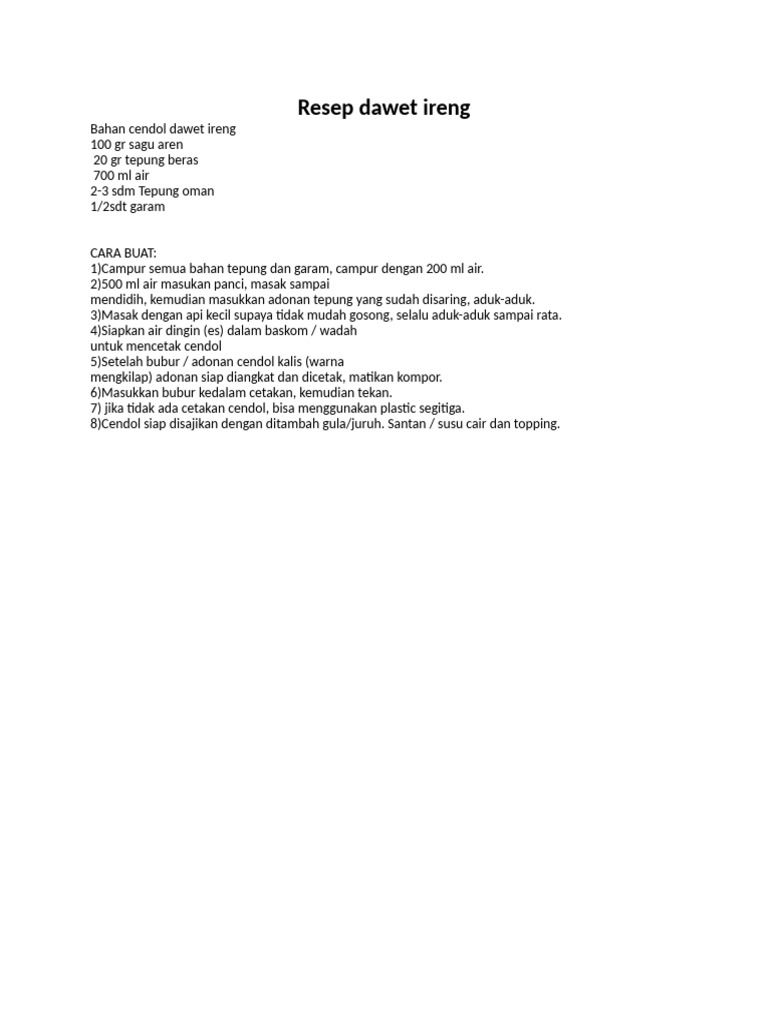 Resep dawet ireng

Bahan cendol dawet ireng
100 gr sagu aren
20 gr tepung beras
700 ml air
2-3 sdm Tepung oman
1/2sdt garam

CARA BUAT:
1)Campur semua bahan tepung dan garam, campur dengan 200 ml air.
2)500 ml air masukan panci, masak sampai
mendidih, kemudian masukkan adonan tepung yang sudah disaring, aduk-aduk.
3)Masak dengan api kecil supaya tidak mudah gosong, selalu aduk-aduk sampai rata.
4)Siapkan air dingin (es) dalam baskom / wadah
untuk mencetak cendol
5)Setelah bubur / adonan cendol kalis (warna
mengkilap) adonan siap diangkat dan dicetak, matikan kompor.
6)Masukkan bubur kedalam cetakan, kemudian tekan.
7) jika tidak ada cetakan cendol, bisa menggunakan plastic segitiga.
8)Cendol siap disajikan dengan ditambah gula/juruh. Santan / susu cair dan topping.